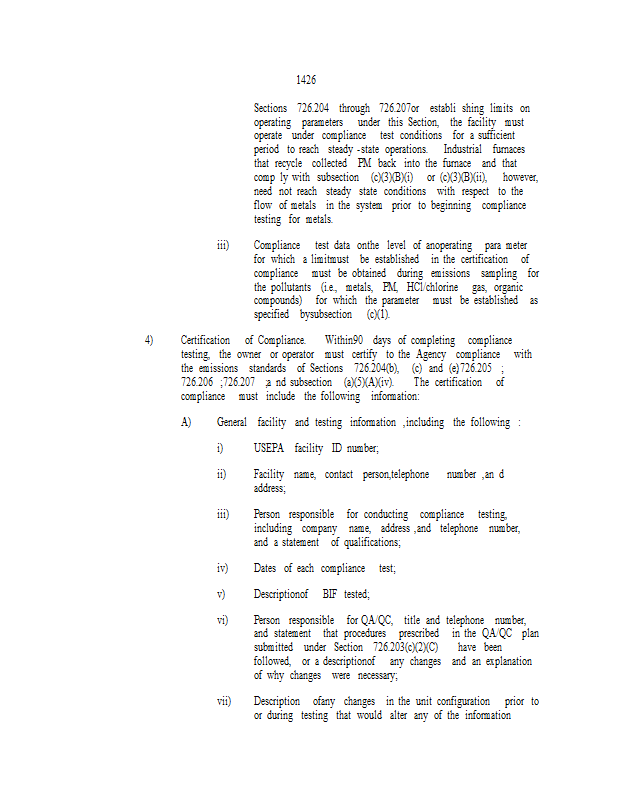 1426

Sections 726.204 through 726.207or establi shing limits on operating parameters under this Section, the facility must operate under compliance test conditions for a sufficient period to reach steady -state operations. Industrial furnaces that recycle collected PM back into the furnace and that comp ly with subsection (c)(3)(B)(i) or (c)(3)(B)(ii), however, need not reach steady state conditions with respect to the flow of metals in the system prior to beginning compliance testing for metals.

iii) Compliance test data onthe level of anoperating para meter for which a limitmust be established in the certification of compliance must be obtained during emissions sampling for the pollutants (i.e., metals, PM, HCl/chlorine gas, organic compounds) for which the parameter must be established as specified bysubsection (c)(1).

4) Certification of Compliance. Within90 days of completing compliance testing, the owner or operator must certify to the Agency compliance with the emissions standards of Sections 726.204(b), (c) and (e)726.205 ; 726.206 ;726.207 ;a nd subsection (a)(5)(A)(iv). The certification of compliance must include the following information:

A) General facility and testing information ,including the following :

i) USEPA facility ID number;

ii) Facility name, contact person,telephone number ,an d address;

iii) Person responsible for conducting compliance testing, including company name, address ,and telephone number, and a statement of qualifications;

iv) Dates of each compliance test;

v) Descriptionof BIF tested;

vi) Person responsible for QA/QC, title and telephone number, and statement that procedures prescribed in the QA/QC plan submitted under Section 726.203(c)(2)(C) have been followed, or a descriptionof any changes and an explanation of why changes were necessary;

vii) Description ofany changes in the unit configuration prior to or during testing that would alter any of the information